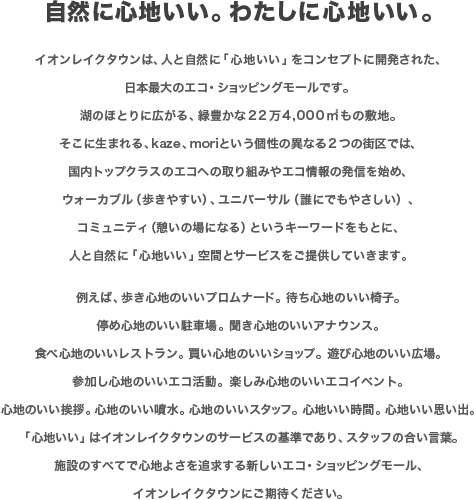 自然に心地いい。わたしに心地いい。

イオンレイクタウンは、人と自然に「心地いい」をコンセプトに開発された、
日本最大のエコ・ショッピングモールです。
湖のほとりに広がる、緑豊かな２２万4,000㎡もの敷地。
そこに生まれる、kaze、moriという個性の異なる２つの街区では、
国内トップクラスのエコへの取り組みやエコ情報の発信を始め、
ウォーカブル（歩きやすい）、ユニバーサル（誰にでもやさしい）、
コミュニティ（憩いの場になる）というキーワードをもとに、
人と自然に「心地いい」空間とサービスをご提供していきます。

例えば、歩き心地のいいプロムナード。待ち心地のいい椅子。
停め心地のいい駐車場。聞き心地のいいアナウンス。
食べ心地のいいレストラン。買い心地のいいショップ。遊び心地のいい広場。
参加し心地のいいエコ活動。楽しみ心地のいいエコイベント。
心地のいい挨拶。心地のいい噴水。心地のいいスタッフ。心地いい時間。心地いい思い出。
「心地いい」はイオンレイクタウンのサービスの基準であり、スタッフの合い言葉。
施設のすべてで心地よさを追求する新しいエコ・ショッピングモール、
イオンレイクタウンにご期待ください。